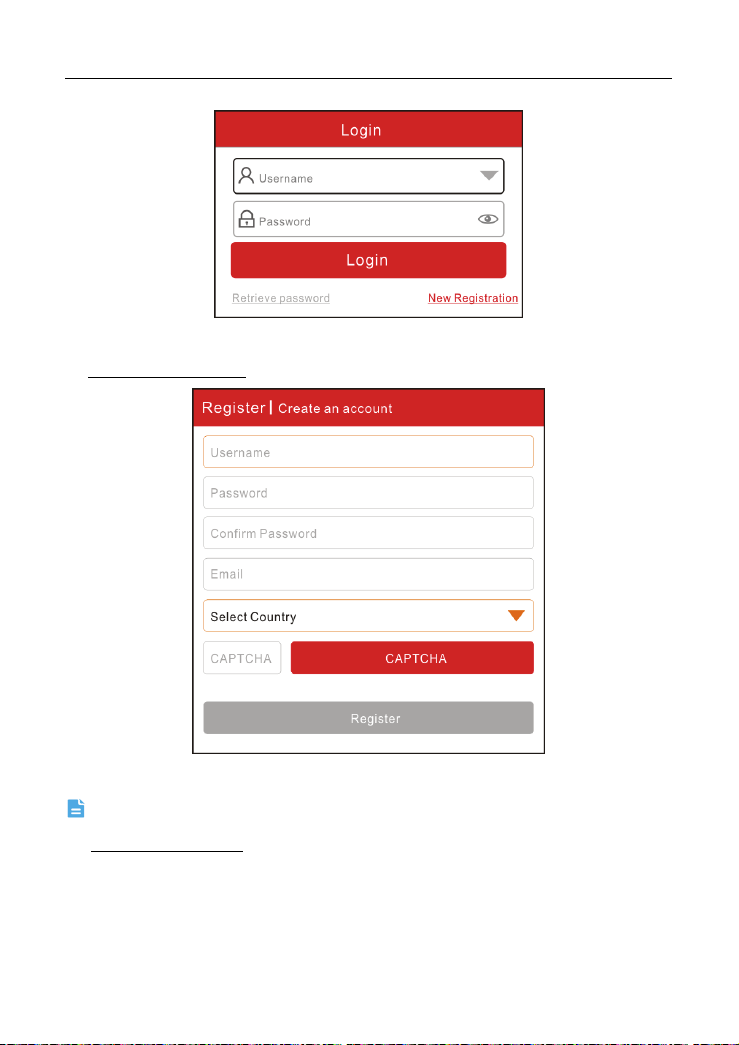 Login

Username

Password

Login

Retrieve password

New Registration

Register | Create an account

Username

Password

Confirm Password

Email

Select Country

CAPTCHA

CAPTCHA

Register